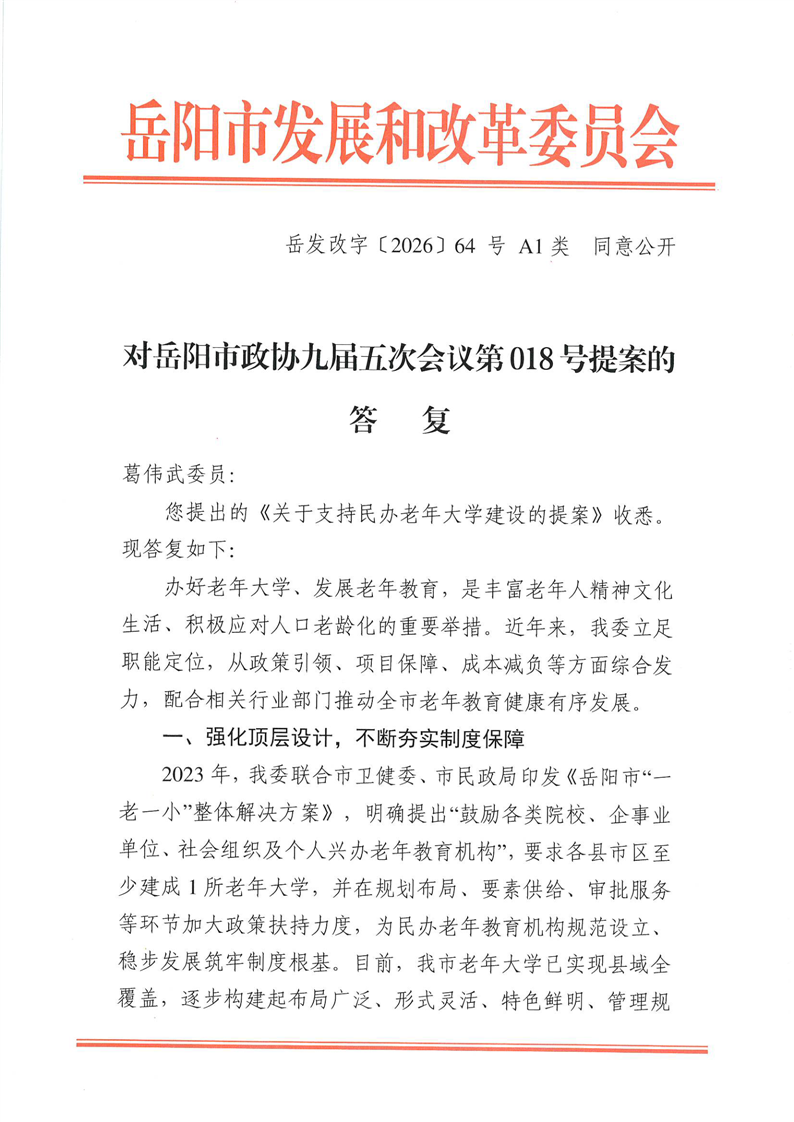 岳阳市发展和改革委员会

岳发改字〔2026〕64号 A1类 同意公开

对岳阳市政协九届五次会议第018号提案的

答 复

葛伟武委员:

您提出的《关于支持民办老年大学建设的提案》收悉。现答复如下:

办好老年大学、发展老年教育,是丰富老年人精神文化生活、积极应对人口老龄化的重要举措。近年来,我委立足职能定位,从政策引领、项目保障、成本减负等方面综合发力,配合相关行业部门推动全市老年教育健康有序发展。

一、强化顶层设计,不断夯实制度保障

2023年,我委联合市卫健委、市民政局印发《岳阳市“一老一小”整体解决方案》,明确提出“鼓励各类院校、企事业单位、社会组织及个人兴办老年教育机构”,要求各县市区至少建成1所老年大学,并在规划布局、要素供给、审批服务等环节加大政策扶持力度,为民办老年教育机构规范设立、稳步发展筑牢制度根基。目前,我市老年大学已实现县域全覆盖,逐步构建起布局广泛、形式灵活、特色鲜明、管理规